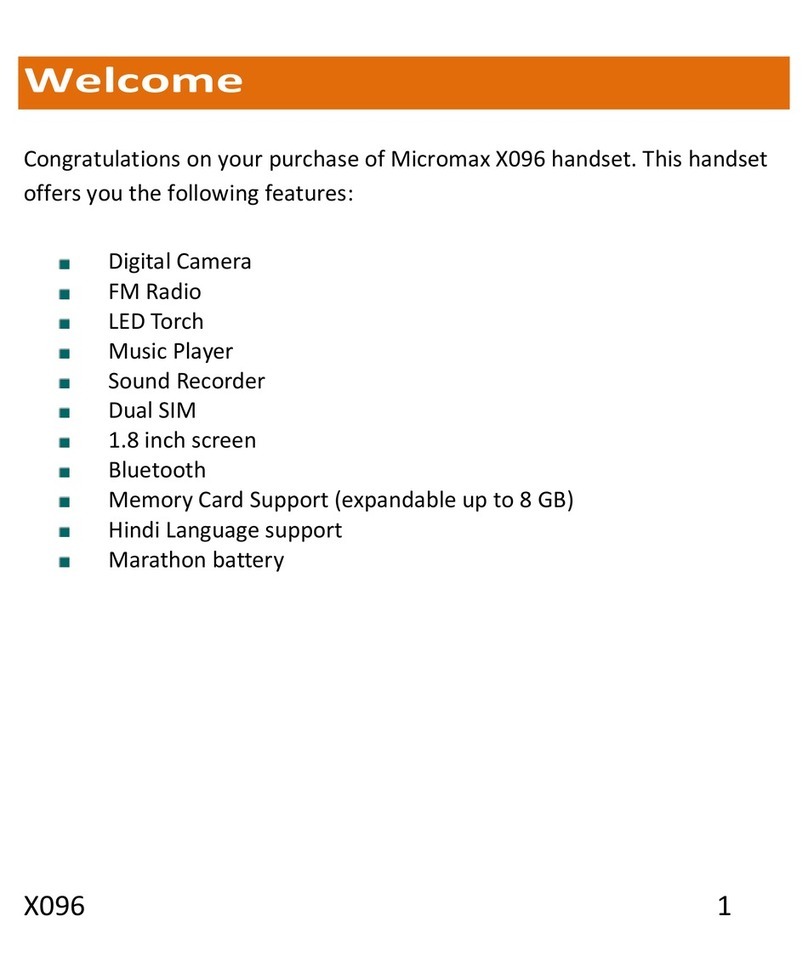 Welcome

Congratulations on your purchase of Micromax X096 handset. This handset offers you the following features:

- Digital Camera
- FM Radio
- LED Torch
- Music Player
- Sound Recorder
- Dual SIM
- 1.8 inch screen
- Bluetooth
- Memory Card Support (expandable up to 8 GB)
- Hindi Language support
- Marathon battery

X096 1